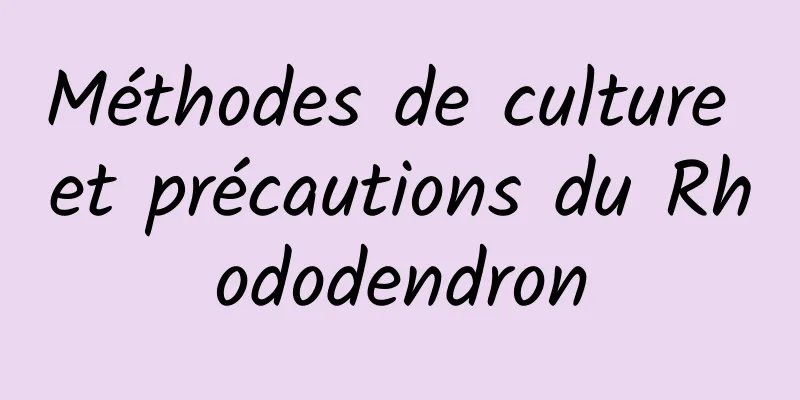 Méthodes de culture et précautions du Rhododendron